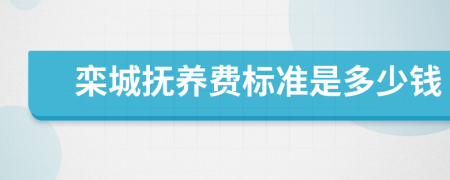 栾城抚养费标准是多少钱